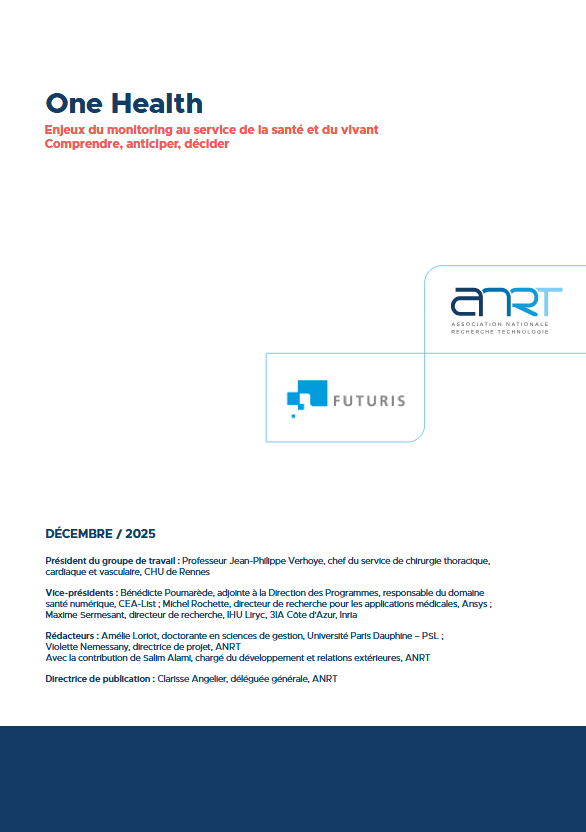 One Health

Enjeux du monitoring au service de la santé et du vivant
Comprendre, anticiper, décider

ANRT
ASSOCIATION NATIONALE
RECHERCHE TECHNOLOGIE

FUTURIS

DÉCEMBRE / 2025

Président du groupe de travail : Professeur Jean-Philippe Verhoye, chef du service de chirurgie thoracique, cardiaque et vasculaire, CHU de Rennes

Vice-présidents : Bénédicte Poumarède, adjointe à la Direction des Programmes, responsable du domaine santé numérique, CEA-List ; Michel Rochette, directeur de recherche pour les applications médicales, Ansys ; Maxime Sermesant, directeur de recherche, IHU Liryc, 3IA Côte d'Azur, Inria

Rédacteurs : Amélie Loriot, doctorante en sciences de gestion, Université Paris Dauphine – PSL ;
Violette Nemessany, directrice de projet, ANRT
Avec la contribution de Salim Alami, chargé du développement et relations extérieures, ANRT

Directrice de publication : Clarisse Angelier, déléguée générale, ANRT